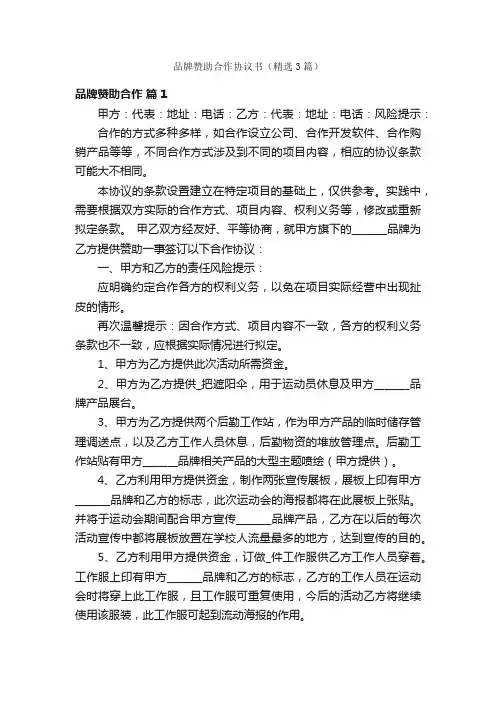 品牌赞助合作协议书（精选3篇）

品牌赞助合作 篇1

甲方：代表：地址：电话：乙方：代表：地址：电话：风险提示：

合作的方式多种多样，如合作设立公司、合作开发软件、合作购销产品等等，不同合作方式涉及到不同的项目内容，相应的协议条款可能大不相同。

本协议的条款设置建立在特定项目的基础上，仅供参考。实践中，需要根据双方实际的合作方式、项目内容、权利义务等，修改或重新拟定条款。 甲乙双方经友好、平等协商，就甲方旗下的______品牌为乙方提供赞助一事签订以下合作协议：

一、甲方和乙方的责任风险提示：

应明确约定合作各方的权利义务，以免在项目实际经营中出现扯皮的情形。

再次温馨提示：因合作方式、项目内容不一致，各方的权利义务条款也不一致，应根据实际情况进行拟定。

1、甲方为乙方提供此次活动所需资金。

2、甲方为乙方提供_把遮阳伞，用于运动员休息及甲方______品牌产品展台。

3、甲方为乙方提供两个后勤工作站，作为甲方产品的临时储存管理调送点，以及乙方工作人员休息，后勤物资的堆放管理点。后勤工作站贴有甲方______品牌相关产品的大型主题喷绘（甲方提供）。

4、乙方利用甲方提供资金，制作两张宣传展板，展板上印有甲方______品牌和乙方的标志，此次运动会的海报都将在此展板上张贴。并将于运动会期间配合甲方宣传______品牌产品，乙方在以后的每次活动宣传中都将展板放置在学校人流量最多的地方，达到宣传的目的。

5、乙方利用甲方提供资金，订做_件工作服供乙方工作人员穿着。工作服上印有甲方______品牌和乙方的标志，乙方的工作人员在运动会时将穿上此工作服，且工作服可重复使用，今后的活动乙方将继续使用该服装，此工作服可起到流动海报的作用。